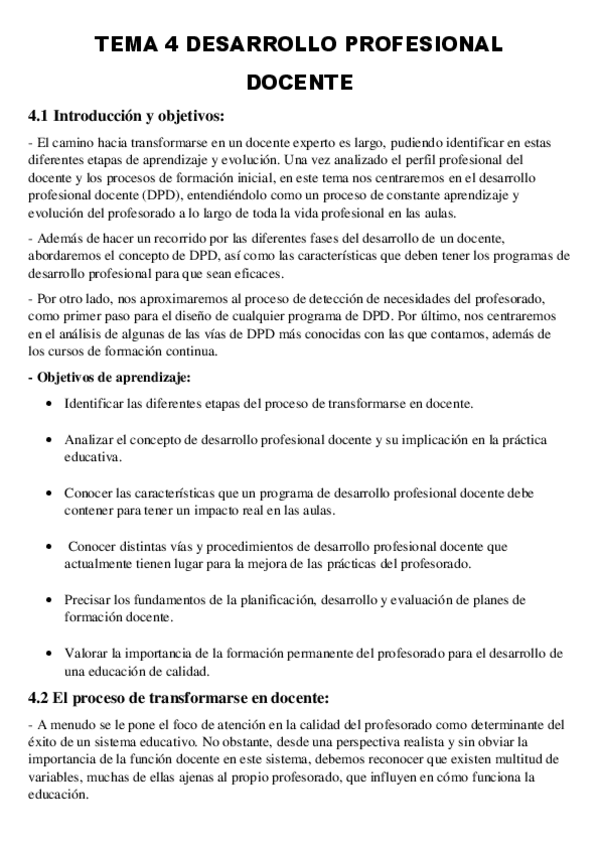 TEMA 4 DESARROLLO PROFESIONAL DOCENTE

4.1 Introducción y objetivos:

- El camino hacia transformarse en un docente experto es largo, pudiendo identificar en estas diferentes etapas de aprendizaje y evolución. Una vez analizado el perfil profesional del docente y los procesos de formación inicial, en este tema nos centraremos en el desarrollo profesional docente (DPD), entendiéndolo como un proceso de constante aprendizaje y evolución del profesorado a lo largo de toda la vida profesional en las aulas.

- Además de hacer un recorrido por las diferentes fases del desarrollo de un docente, abordaremos el concepto de DPD, así como las características que deben tener los programas de desarrollo profesional para que sean eficaces.

- Por otro lado, nos aproximaremos al proceso de detección de necesidades del profesorado, como primer paso para el diseño de cualquier programa de DPD. Por último, nos centraremos en el análisis de algunas de las vías de DPD más conocidas con las que contamos, además de los cursos de formación continua.

- Objetivos de aprendizaje:

• Identificar las diferentes etapas del proceso de transformarse en docente.

• Analizar el concepto de desarrollo profesional docente y su implicación en la práctica educativa.

• Conocer las características que un programa de desarrollo profesional docente debe contener para tener un impacto real en las aulas.

• Conocer distintas vías y procedimientos de desarrollo profesional docente que actualmente tienen lugar para la mejora de las prácticas del profesorado.

• Precisar los fundamentos de la planificación, desarrollo y evaluación de planes de formación docente.

• Valorar la importancia de la formación permanente del profesorado para el desarrollo de una educación de calidad.

4.2 El proceso de transformarse en docente:

- A menudo se le pone el foco de atención en la calidad del profesorado como determinante del éxito de un sistema educativo. No obstante, desde una perspectiva realista y sin obviar la importancia de la función docente en este sistema, debemos reconocer que existen multitud de variables, muchas de ellas ajenas al propio profesorado, que influyen en cómo funciona la educación.